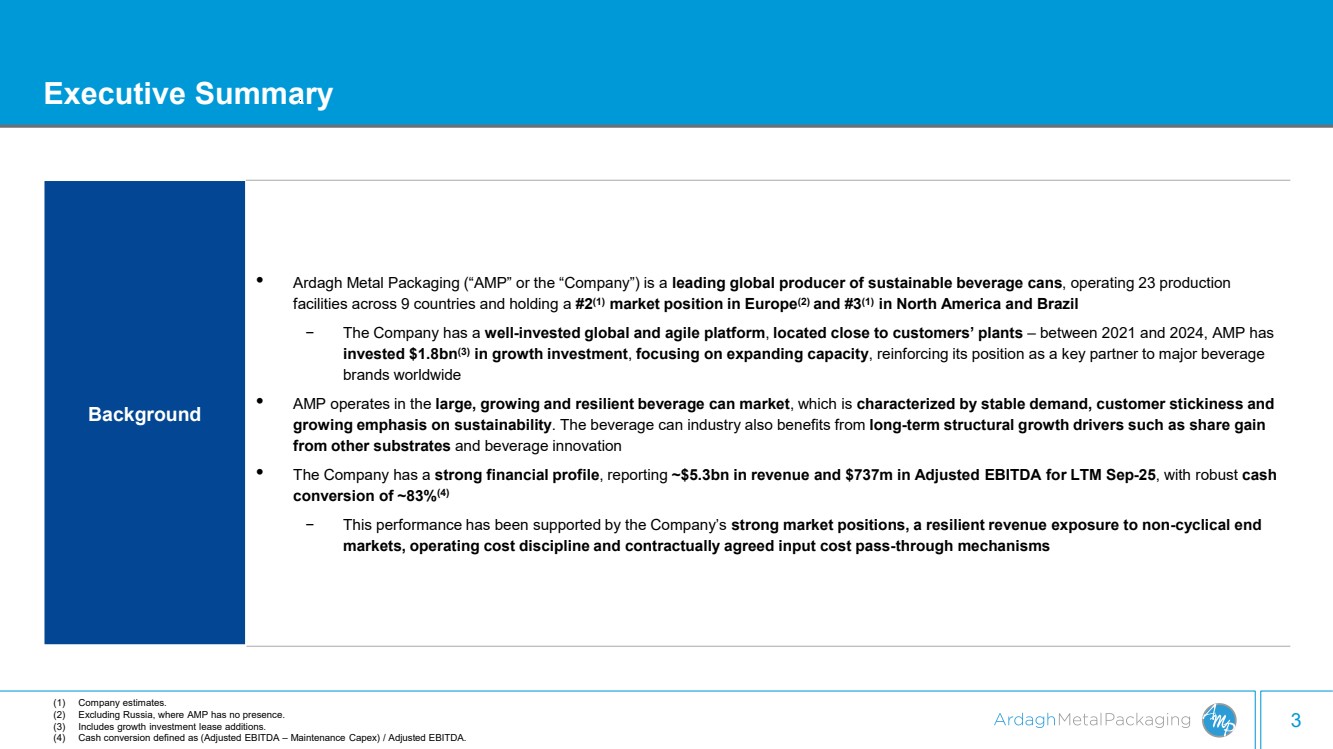 Executive Summary

Background

• Ardagh Metal Packaging (“AMP” or the “Company”) is a leading global producer of sustainable beverage cans, operating 23 production facilities across 9 countries and holding a #2$^{(1)}$ market position in Europe$^{(2)}$ and #3$^{(1)}$ in North America and Brazil

− The Company has a well-invested global and agile platform, located close to customers’ plants – between 2021 and 2024, AMP has invested \$1.8bn$^{(3)}$ in growth investment, focusing on expanding capacity, reinforcing its position as a key partner to major beverage brands worldwide

• AMP operates in the large, growing and resilient beverage can market, which is characterized by stable demand, customer stickiness and growing emphasis on sustainability. The beverage can industry also benefits from long-term structural growth drivers such as share gain from other substrates and beverage innovation

• The Company has a strong financial profile, reporting ~\$5.3bn in revenue and \$737m in Adjusted EBITDA for LTM Sep-25, with robust cash conversion of ~83%$^{(4)}$

− This performance has been supported by the Company’s strong market positions, a resilient revenue exposure to non-cyclical end markets, operating cost discipline and contractually agreed input cost pass-through mechanisms

(1) Company estimates.
(2) Excluding Russia, where AMP has no presence.
(3) Includes growth investment lease additions.
(4) Cash conversion defined as (Adjusted EBITDA – Maintenance Capex) / Adjusted EBITDA.

ArdaghMetalPackaging AMP

3